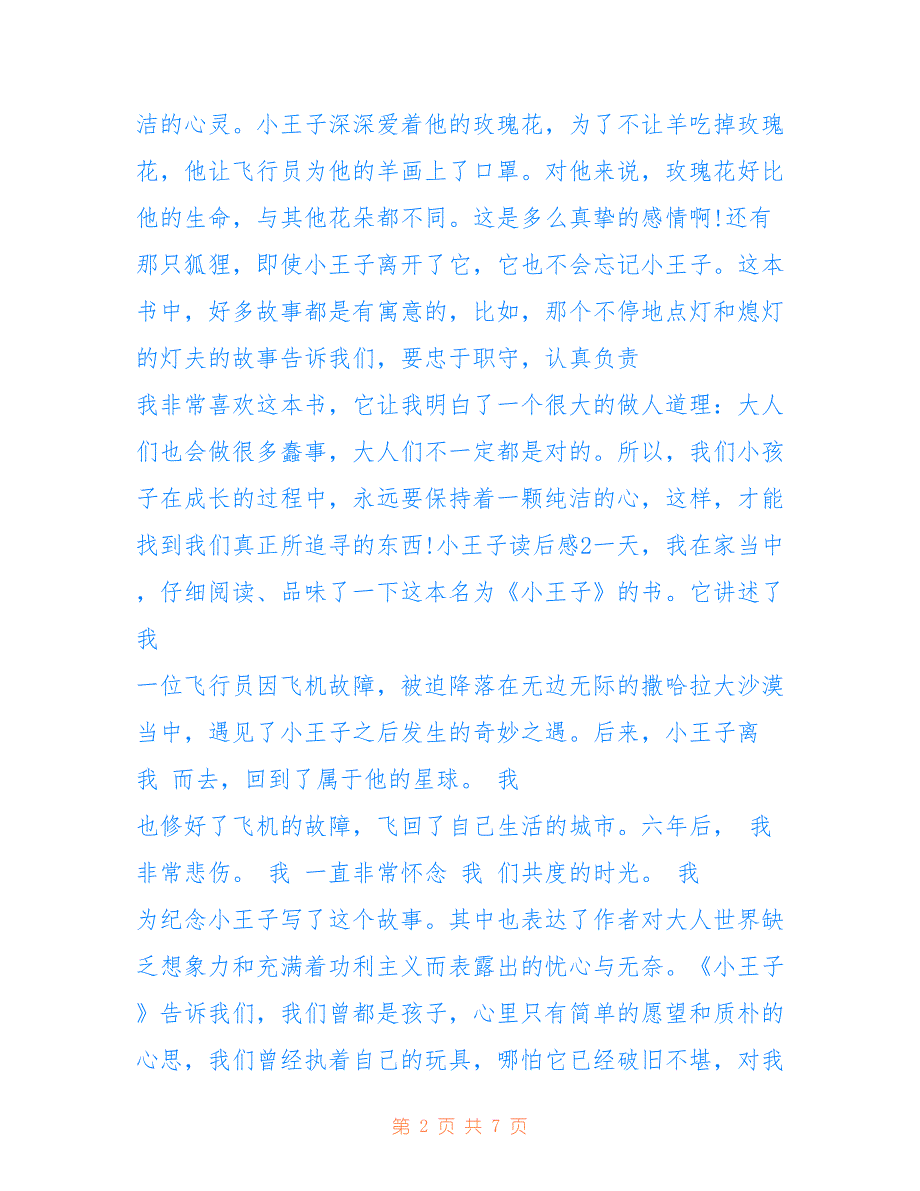 洁的心灵。小王子深深爱着他的玫瑰花，为了不让羊吃掉玫瑰花，他让飞行员为他的羊画上了口罩。对他来说，玫瑰花好比他的生命，与其他花朵都不同。这是多么真挚的感情啊!还有那只狐狸，即使小王子离开了它，它也不会忘记小王子。这本书中，好多故事都是有寓意的，比如，那个不停地点灯和熄灯的灯夫的故事告诉我们，要忠于职守，认真负责

我非常喜欢这本书，它让我明白了一个很大的做人道理：大人们也会做很多蠢事，大人们不一定都是对的。所以，我们小孩子在成长的过程中，永远要保持着一颗纯洁的心，这样，才能找到我们真正所追寻的东西!小王子读后感2一天，我在家当中，仔细阅读、品味了一下这本名为《小王子》的书。它讲述了我

一位飞行员因飞机故障，被迫降落在无边无际的撒哈拉大沙漠当中，遇见了小王子之后发生的奇妙之遇。后来，小王子离 我 而去，回到了属于他的星球。 我

也修好了飞机的故障，飞回了自己生活的城市。六年后， 我 非常悲伤。 我 一直非常怀念 我 们共度的时光。 我

为纪念小王子写了这个故事。其中也表达了作者对大人世界缺乏想象力和充满着功利主义而表露出的忧心与无奈。《小王子》告诉我们，我们曾都是孩子，心里只有简单的愿望和质朴的心思，我们曾经执着自己的玩具，哪怕它已经破旧不堪，对我

第 2 页 共 7 页